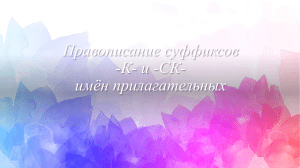 Правописание суффиксов
-К- и -СК-
имён прилагательных